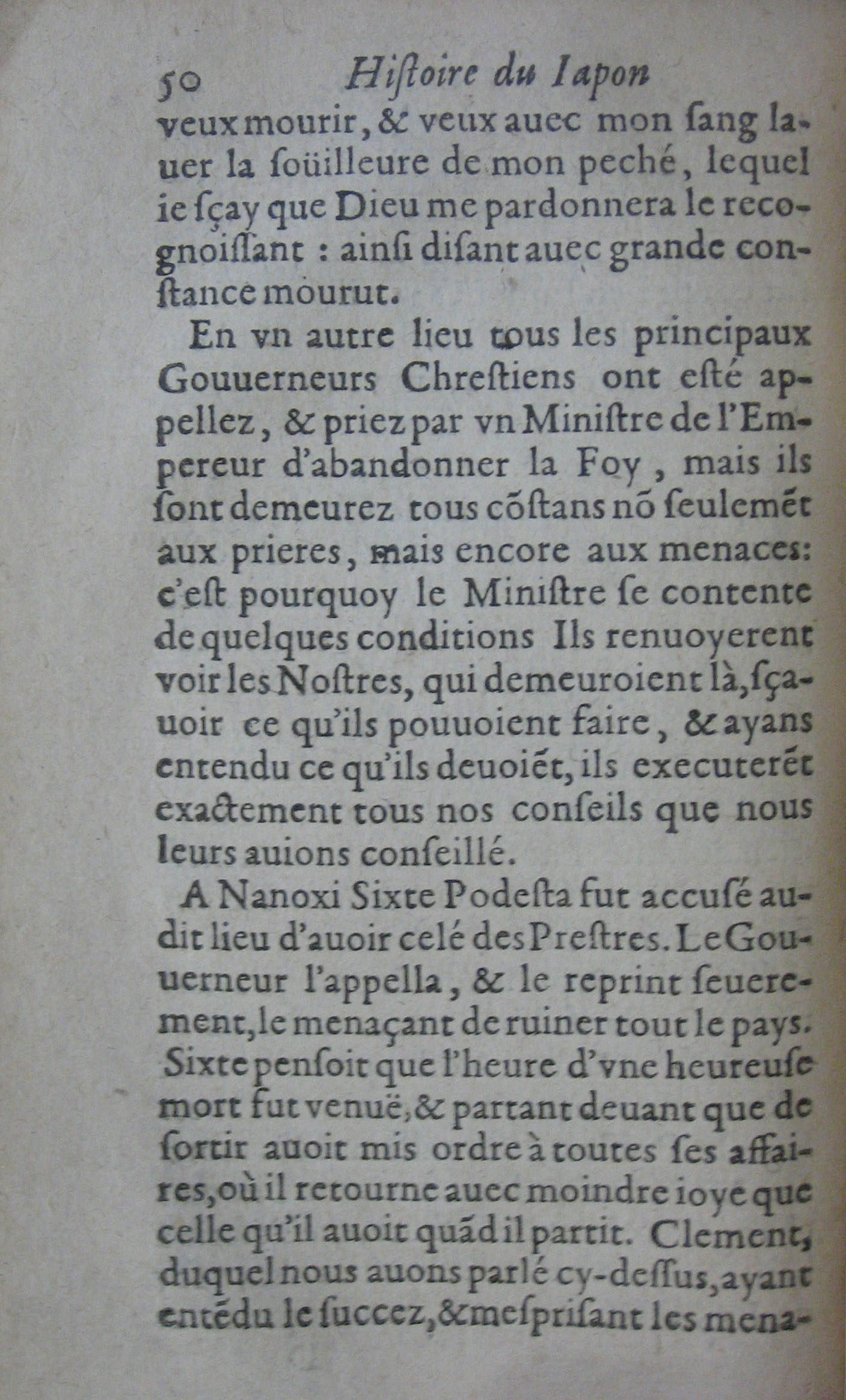 50 Hiſtoire du Iapon

veux mourir, & veux auec mon ſang lauer la ſoüilleure de mon peché, lequel ie ſçay que Dieu me pardonnera le recognoiſſant : ainſi diſant auec grande conſtance mourut.

En vn autre lieu tous les principaux Gouuerneurs Chreſtiens ont eſté appellez, & priez par vn Miniſtre de l'Empereur d'abandonner la Foy, mais ils ſont demeurez tous cõſtans nõ ſeulemẽt aux prieres, mais encore aux menaces: c'eſt pourquoy le Miniſtre ſe contente de quelques conditions Ils renuoyerent voir les Noſtres, qui demeuroient là, ſçauoir ce qu'ils pouuoient faire, & ayans entendu ce qu'ils deuoiẽt, ils executerẽt exactement tous nos conſeils que nous leurs auions conſeillé.

A Nanoxi Sixte Podeſta fut accuſé audit lieu d'auoir celé des Preſtres. Le Gouuerneur l'appella, & le reprint ſeuerement, le menaçant de ruiner tout le pays. Sixte penſoit que l'heure d'vne heureuſe mort fut venuë, & partant deuant que de ſortir auoit mis ordre à toutes ſes affaires, où il retourne auec moindre ioye que celle qu'il auoit quãd il partit. Clement, duquel nous auons parlé cy-deſſus, ayant entẽdu le ſuccez, & meſpriſant les mena-